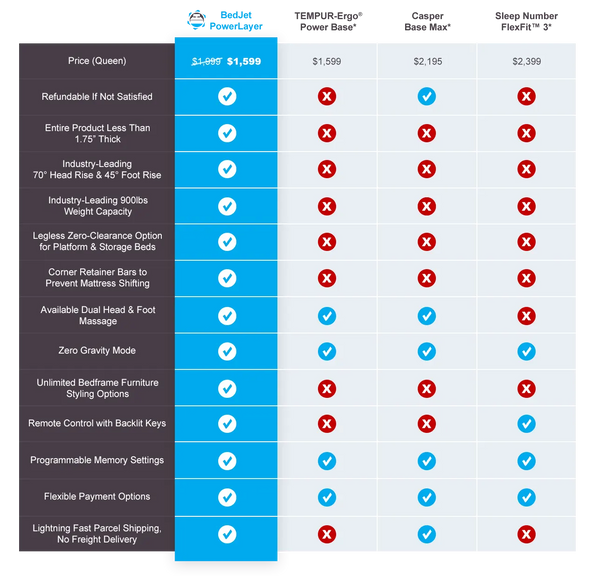 | | BedJet PowerLayer | TEMPUR-Ergo® Power Base* | Casper Base Max* | Sleep Number FlexFit™ 3* |
|---|---|---|---|---|
| Price (Queen) | ~~$1,999~~ $1,599 | $1,599 | $2,195 | $2,399 |
| Refundable If Not Satisfied | ✓ | ✗ | ✓ | ✗ |
| Entire Product Less Than 1.75" Thick | ✓ | ✗ | ✗ | ✗ |
| Industry-Leading 70° Head Rise & 45° Foot Rise | ✓ | ✗ | ✗ | ✗ |
| Industry-Leading 900lbs Weight Capacity | ✓ | ✗ | ✗ | ✗ |
| Legless Zero-Clearance Option for Platform & Storage Beds | ✓ | ✗ | ✗ | ✗ |
| Corner Retainer Bars to Prevent Mattress Shifting | ✓ | ✗ | ✗ | ✗ |
| Available Dual Head & Foot Massage | ✓ | ✓ | ✓ | ✗ |
| Zero Gravity Mode | ✓ | ✓ | ✓ | ✓ |
| Unlimited Bedframe Furniture Styling Options | ✓ | ✗ | ✗ | ✗ |
| Remote Control with Backlit Keys | ✓ | ✗ | ✗ | ✓ |
| Programmable Memory Settings | ✓ | ✓ | ✓ | ✓ |
| Flexible Payment Options | ✓ | ✓ | ✓ | ✓ |
| Lightning Fast Parcel Shipping, No Freight Delivery | ✓ | ✗ | ✓ | ✗ |